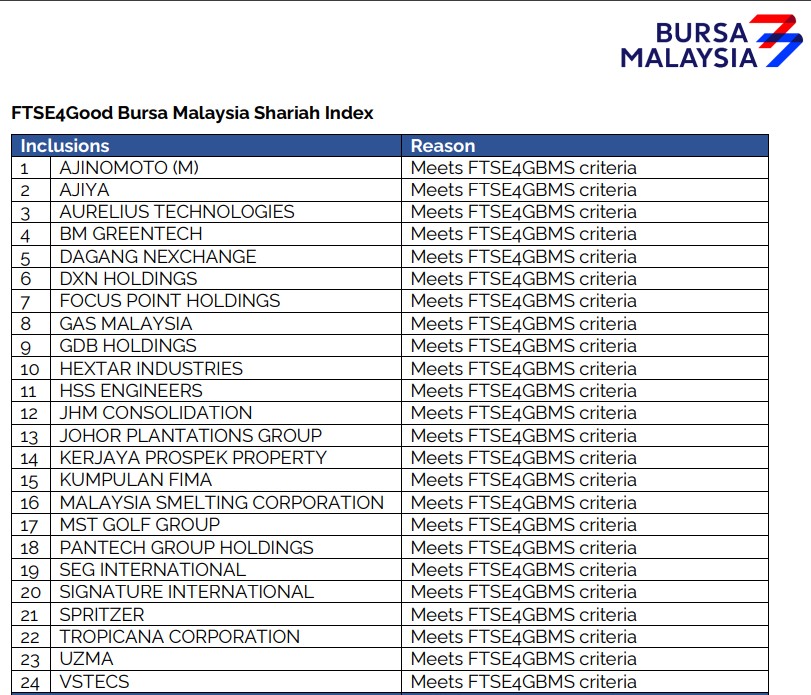 BURSA MALAYSIA

FTSE4Good Bursa Malaysia Shariah Index

| Inclusions | | Reason |
|---|---|---|
| 1 | AJINOMOTO (M) | Meets FTSE4GBMS criteria |
| 2 | AJIYA | Meets FTSE4GBMS criteria |
| 3 | AURELIUS TECHNOLOGIES | Meets FTSE4GBMS criteria |
| 4 | BM GREENTECH | Meets FTSE4GBMS criteria |
| 5 | DAGANG NEXCHANGE | Meets FTSE4GBMS criteria |
| 6 | DXN HOLDINGS | Meets FTSE4GBMS criteria |
| 7 | FOCUS POINT HOLDINGS | Meets FTSE4GBMS criteria |
| 8 | GAS MALAYSIA | Meets FTSE4GBMS criteria |
| 9 | GDB HOLDINGS | Meets FTSE4GBMS criteria |
| 10 | HEXTAR INDUSTRIES | Meets FTSE4GBMS criteria |
| 11 | HSS ENGINEERS | Meets FTSE4GBMS criteria |
| 12 | JHM CONSOLIDATION | Meets FTSE4GBMS criteria |
| 13 | JOHOR PLANTATIONS GROUP | Meets FTSE4GBMS criteria |
| 14 | KERJAYA PROSPEK PROPERTY | Meets FTSE4GBMS criteria |
| 15 | KUMPULAN FIMA | Meets FTSE4GBMS criteria |
| 16 | MALAYSIA SMELTING CORPORATION | Meets FTSE4GBMS criteria |
| 17 | MST GOLF GROUP | Meets FTSE4GBMS criteria |
| 18 | PANTECH GROUP HOLDINGS | Meets FTSE4GBMS criteria |
| 19 | SEG INTERNATIONAL | Meets FTSE4GBMS criteria |
| 20 | SIGNATURE INTERNATIONAL | Meets FTSE4GBMS criteria |
| 21 | SPRITZER | Meets FTSE4GBMS criteria |
| 22 | TROPICANA CORPORATION | Meets FTSE4GBMS criteria |
| 23 | UZMA | Meets FTSE4GBMS criteria |
| 24 | VSTECS | Meets FTSE4GBMS criteria |